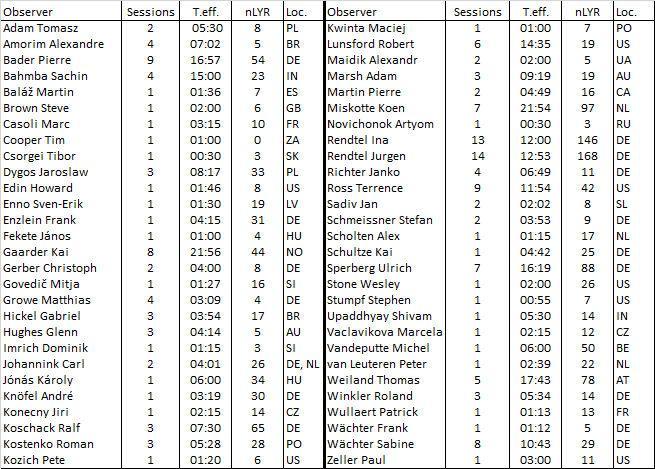 | Observer | Sessions | T.eff. | nLYR | Loc. |
|---|---|---|---|---|
| Adam Tomasz | 2 | 05:30 | 8 | PL |
| Amorim Alexandre | 4 | 07:02 | 5 | BR |
| Bader Pierre | 9 | 16:57 | 54 | DE |
| Bahmba Sachin | 4 | 15:00 | 23 | IN |
| Baláž Martin | 1 | 01:36 | 7 | ES |
| Brown Steve | 1 | 02:00 | 6 | GB |
| Casoli Marc | 1 | 03:15 | 10 | FR |
| Cooper Tim | 1 | 01:00 | 0 | ZA |
| Csorgei Tibor | 1 | 00:30 | 3 | SK |
| Dygos Jaroslaw | 3 | 08:17 | 33 | PL |
| Edin Howard | 1 | 01:46 | 8 | US |
| Enno Sven-Erik | 1 | 01:30 | 19 | LV |
| Enzlein Frank | 1 | 04:15 | 31 | DE |
| Fekete János | 1 | 01:00 | 4 | HU |
| Gaarder Kai | 8 | 21:56 | 44 | NO |
| Gerber Christoph | 2 | 04:00 | 8 | DE |
| Govedič Mitja | 1 | 01:27 | 16 | SI |
| Growe Matthias | 4 | 03:09 | 4 | DE |
| Hickel Gabriel | 3 | 03:54 | 17 | BR |
| Hughes Glenn | 3 | 04:14 | 5 | AU |
| Imrich Dominik | 1 | 01:15 | 3 | SI |
| Johannink Carl | 2 | 04:01 | 26 | DE, NL |
| Jónás Károly | 1 | 06:00 | 34 | HU |
| Knöfel André | 1 | 03:19 | 30 | DE |
| Konecny Jiri | 1 | 02:15 | 14 | CZ |
| Koschack Ralf | 3 | 07:30 | 65 | DE |
| Kostenko Roman | 3 | 05:28 | 28 | PO |
| Kozich Pete | 1 | 01:20 | 6 | US |

| Observer | Sessions | T.eff. | nLYR | Loc. |
|---|---|---|---|---|
| Kwinta Maciej | 1 | 01:00 | 7 | PO |
| Lunsford Robert | 6 | 14:35 | 19 | US |
| Maidik Alexandr | 2 | 02:00 | 5 | UA |
| Marsh Adam | 3 | 09:19 | 19 | AU |
| Martin Pierre | 2 | 04:49 | 16 | CA |
| Miskotte Koen | 7 | 21:54 | 97 | NL |
| Novichonok Artyom | 1 | 00:30 | 3 | RU |
| Rendtel Ina | 13 | 12:00 | 146 | DE |
| Rendtel Jurgen | 14 | 12:53 | 168 | DE |
| Richter Janko | 4 | 06:49 | 11 | DE |
| Ross Terrence | 9 | 11:54 | 42 | US |
| Sadiv Jan | 2 | 02:02 | 8 | SL |
| Schmeissner Stefan | 2 | 03:53 | 9 | DE |
| Scholten Alex | 1 | 01:15 | 17 | NL |
| Schultze Kai | 1 | 04:42 | 25 | DE |
| Sperberg Ulrich | 7 | 16:19 | 88 | DE |
| Stone Wesley | 1 | 02:00 | 26 | US |
| Stumpf Stephen | 1 | 00:55 | 7 | US |
| Upaddhyay Shivam | 1 | 05:30 | 14 | IN |
| Vaclavikova Marcela | 1 | 02:15 | 12 | CZ |
| Vandeputte Michel | 1 | 06:00 | 50 | BE |
| van Leuteren Peter | 1 | 02:39 | 22 | NL |
| Weiland Thomas | 5 | 17:43 | 78 | AT |
| Winkler Roland | 3 | 05:34 | 14 | DE |
| Wullaert Patrick | 1 | 01:13 | 13 | FR |
| Wächter Frank | 1 | 01:12 | 5 | DE |
| Wächter Sabine | 8 | 10:43 | 29 | DE |
| Zeller Paul | 1 | 03:00 | 11 | US |